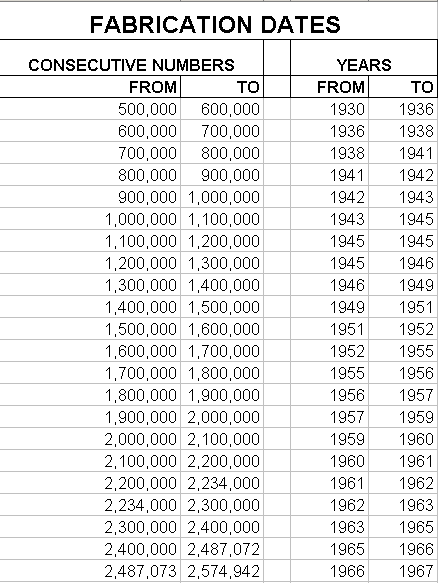 FABRICATION DATES

| CONSECUTIVE NUMBERS | | | YEARS | |
|---|---|---|---|---|
| FROM | TO | | FROM | TO |
| 500,000 | 600,000 | | 1930 | 1936 |
| 600,000 | 700,000 | | 1936 | 1938 |
| 700,000 | 800,000 | | 1938 | 1941 |
| 800,000 | 900,000 | | 1941 | 1942 |
| 900,000 | 1,000,000 | | 1942 | 1943 |
| 1,000,000 | 1,100,000 | | 1943 | 1945 |
| 1,100,000 | 1,200,000 | | 1945 | 1945 |
| 1,200,000 | 1,300,000 | | 1945 | 1946 |
| 1,300,000 | 1,400,000 | | 1946 | 1949 |
| 1,400,000 | 1,500,000 | | 1949 | 1951 |
| 1,500,000 | 1,600,000 | | 1951 | 1952 |
| 1,600,000 | 1,700,000 | | 1952 | 1955 |
| 1,700,000 | 1,800,000 | | 1955 | 1956 |
| 1,800,000 | 1,900,000 | | 1956 | 1957 |
| 1,900,000 | 2,000,000 | | 1957 | 1959 |
| 2,000,000 | 2,100,000 | | 1959 | 1960 |
| 2,100,000 | 2,200,000 | | 1960 | 1961 |
| 2,200,000 | 2,234,000 | | 1961 | 1962 |
| 2,234,000 | 2,300,000 | | 1962 | 1963 |
| 2,300,000 | 2,400,000 | | 1963 | 1965 |
| 2,400,000 | 2,487,072 | | 1965 | 1966 |
| 2,487,073 | 2,574,942 | | 1966 | 1967 |